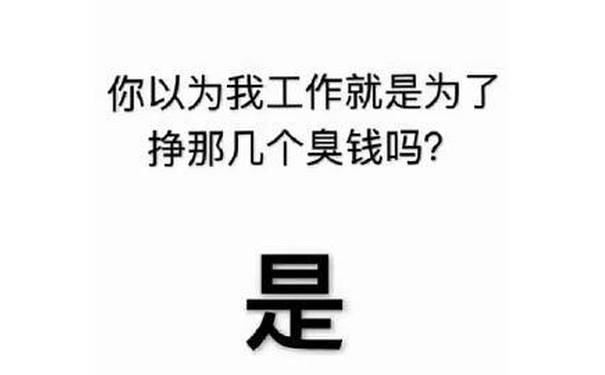 你以为我工作就是为了挣那几个臭钱吗?

是